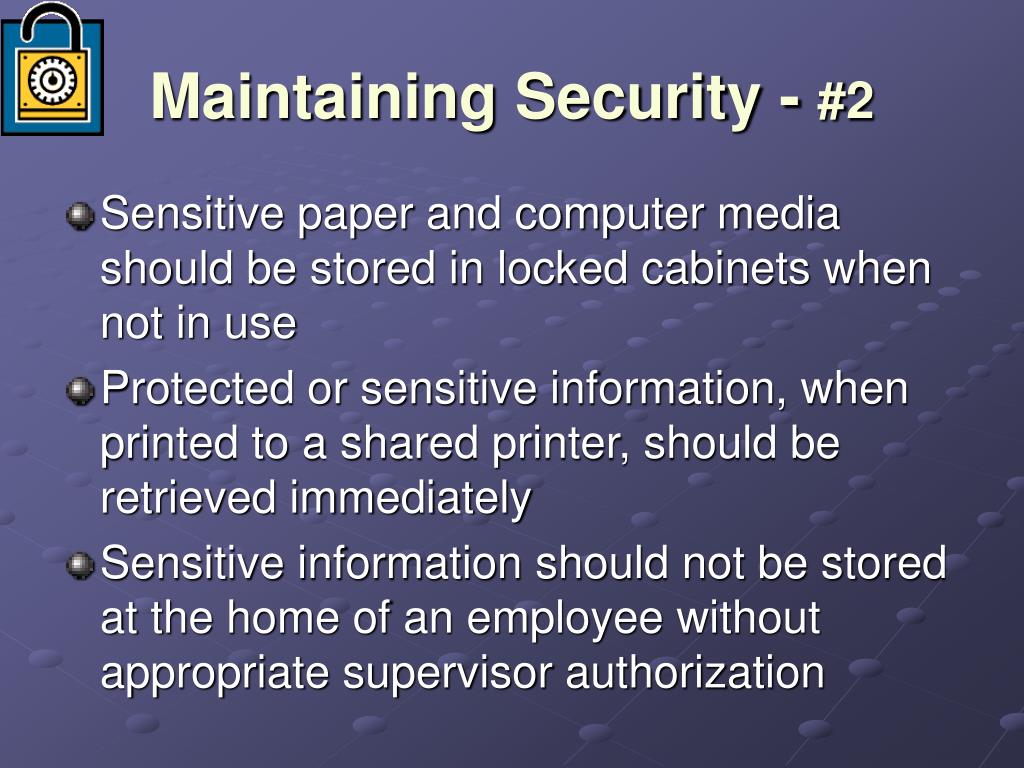 Maintaining Security - #2

Sensitive paper and computer media should be stored in locked cabinets when not in use

Protected or sensitive information, when printed to a shared printer, should be retrieved immediately

Sensitive information should not be stored at the home of an employee without appropriate supervisor authorization